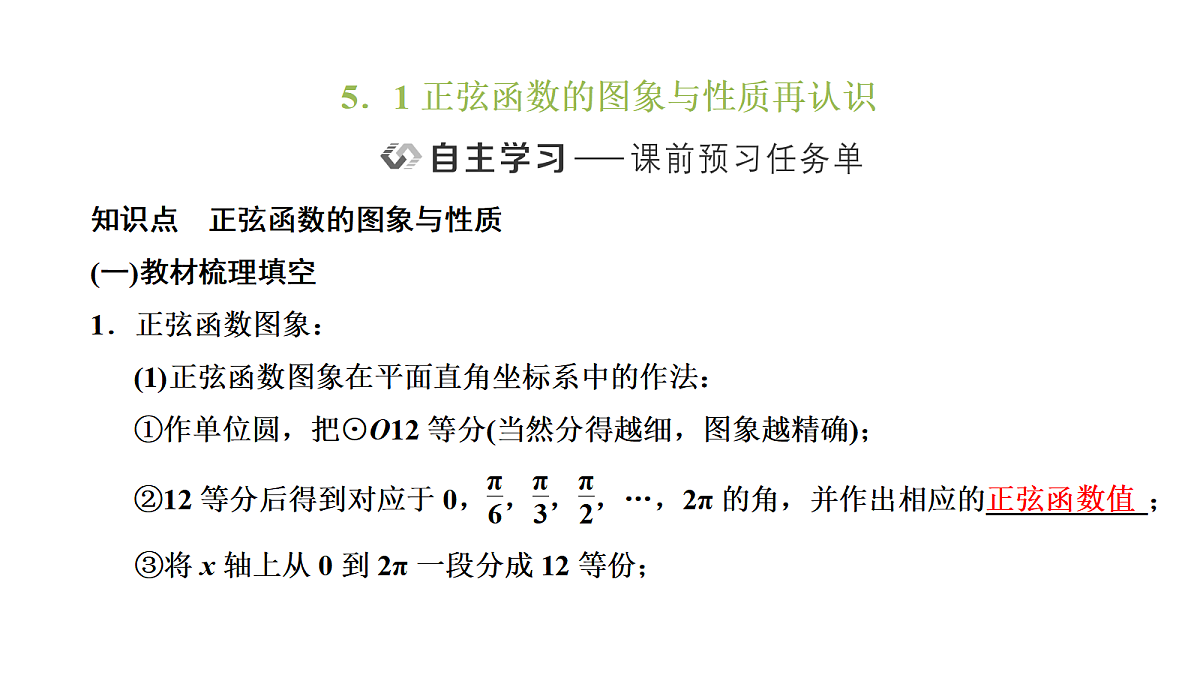 5．1 正弦函数的图象与性质再认识

自主学习——课前预习任务单

知识点　正弦函数的图象与性质

(一)教材梳理填空

1．正弦函数图象：

(1)正弦函数图象在平面直角坐标系中的作法：

①作单位圆，把⊙$O$12 等分(当然分得越细，图象越精确)；

②12 等分后得到对应于 0，$\frac{\pi}{6}$，$\frac{\pi}{3}$，$\frac{\pi}{2}$，…，$2\pi$ 的角，并作出相应的正弦函数值；

③将 $x$ 轴上从 0 到 $2\pi$ 一段分成 12 等份；